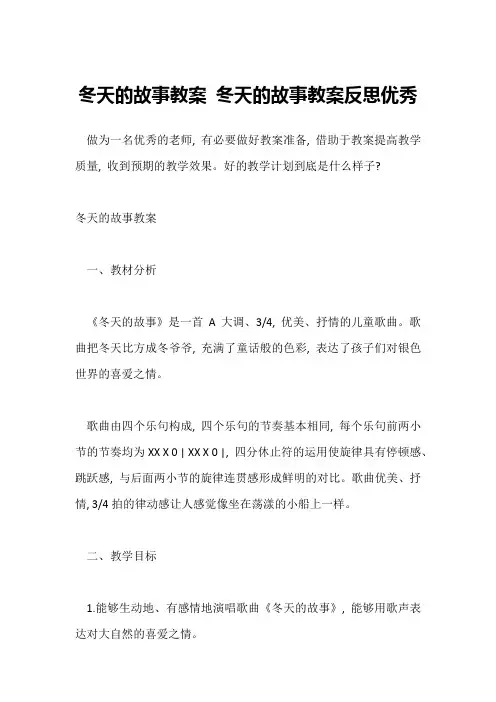 冬天的故事教案 冬天的故事教案反思优秀

做为一名优秀的老师，有必要做好教案准备，借助于教案提高教学质量，收到预期的教学效果。好的教学计划到底是什么样子?

冬天的故事教案

一、教材分析

《冬天的故事》是一首 A 大调、3/4，优美、抒情的儿童歌曲。歌曲把冬天比方成冬爷爷，充满了童话般的色彩，表达了孩子们对银色世界的喜爱之情。

歌曲由四个乐句构成，四个乐句的节奏基本相同，每个乐句前两小节的节奏均为 XX X 0 | XX X 0 |，四分休止符的运用使旋律具有停顿感、跳跃感，与后面两小节的旋律连贯感形成鲜明的对比。歌曲优美、抒情，3/4 拍的律动感让人感觉像坐在荡漾的小船上一样。

二、教学目标

1.能够生动地、有感情地演唱歌曲《冬天的故事》，能够用歌声表达对大自然的喜爱之情。